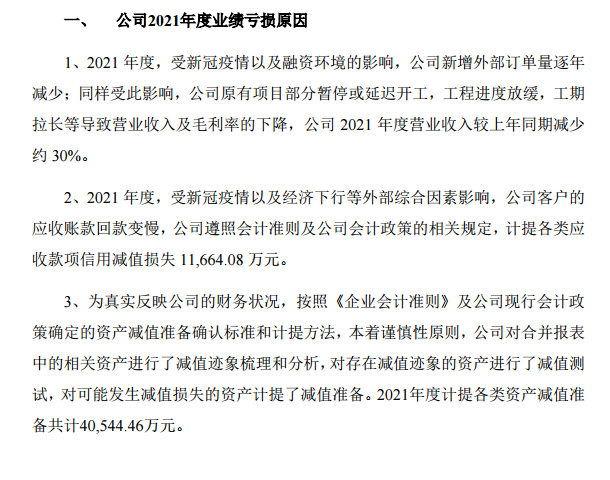 一、　公司2021年度业绩亏损原因

1、2021 年度，受新冠疫情以及融资环境的影响，公司新增外部订单量逐年减少；同样受此影响，公司原有项目部分暂停或延迟开工，工程进度放缓，工期拉长等导致营业收入及毛利率的下降，公司 2021 年度营业收入较上年同期减少约 30%。

2、2021 年度，受新冠疫情以及经济下行等外部综合因素影响，公司客户的应收账款回款变慢，公司遵照会计准则及公司会计政策的相关规定，计提各类应收款项信用减值损失 11,664.08 万元。

3、为真实反映公司的财务状况，按照《企业会计准则》及公司现行会计政策确定的资产减值准备确认标准和计提方法，本着谨慎性原则，公司对合并报表中的相关资产进行了减值迹象梳理和分析，对存在减值迹象的资产进行了减值测试，对可能发生减值损失的资产计提了减值准备。2021年度计提各类资产减值准备共计40,544.46万元。